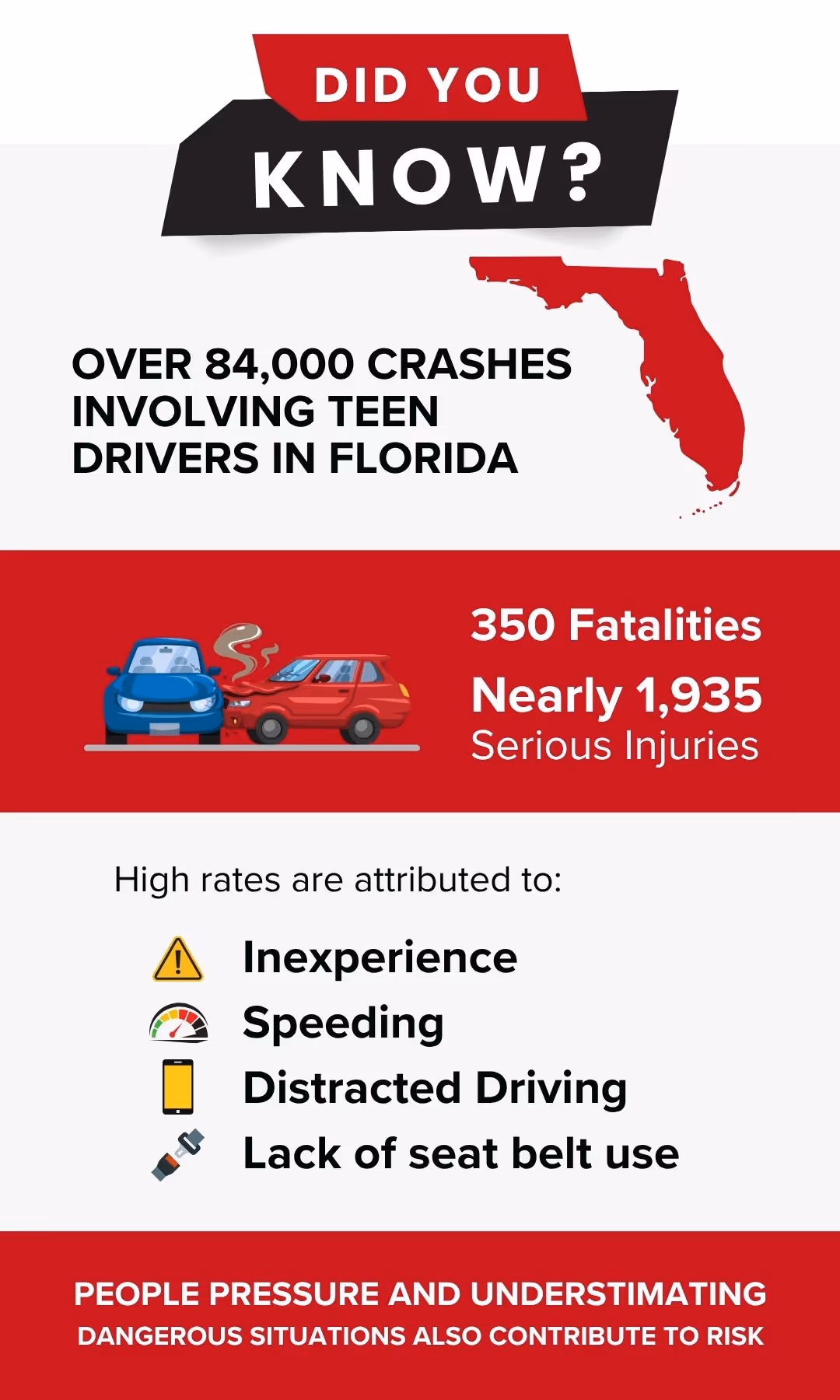 DID YOU
KNOW?

OVER 84,000 CRASHES INVOLVING TEEN DRIVERS IN FLORIDA

350 Fatalities

Nearly 1,935
Serious Injuries

High rates are attributed to:

Inexperience
Speeding
Distracted Driving
Lack of seat belt use

PEOPLE PRESSURE AND UNDERSTIMATING
DANGEROUS SITUATIONS ALSO CONTRIBUTE TO RISK